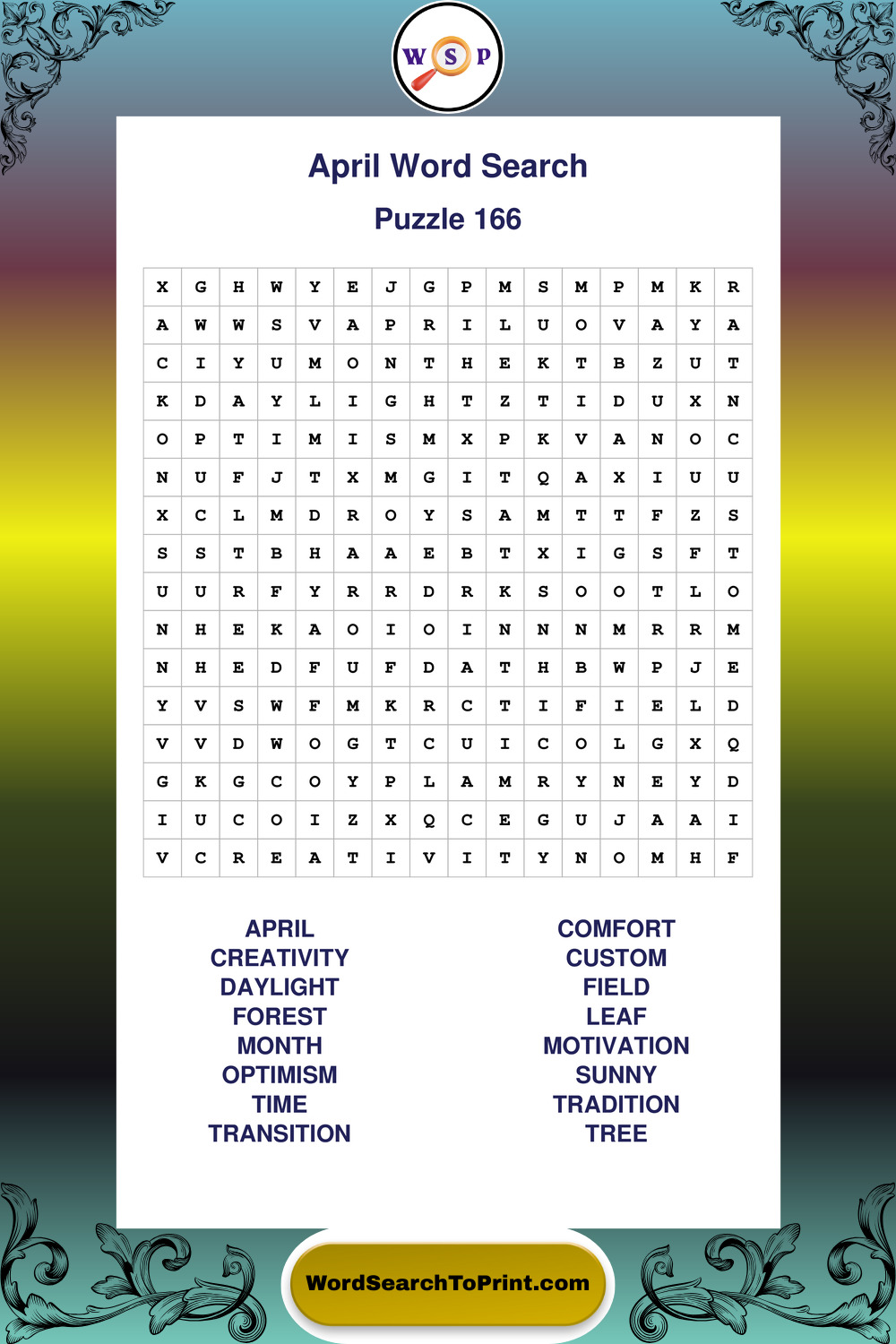 W S P

April Word Search

Puzzle 166

| X | G | H | W | Y | E | J | G | P | M | S | M | P | M | K | R |
|---|---|---|---|---|---|---|---|---|---|---|---|---|---|---|---|
| A | W | W | S | V | A | P | R | I | L | U | O | V | A | Y | A |
| C | I | Y | U | M | O | N | T | H | E | K | T | B | Z | U | T |
| K | D | A | Y | L | I | G | H | T | Z | T | I | D | U | X | N |
| O | P | T | I | M | I | S | M | X | P | K | V | A | N | O | C |
| N | U | F | J | T | X | M | G | I | T | Q | A | X | I | U | U |
| X | C | L | M | D | R | O | Y | S | A | M | T | T | F | Z | S |
| S | S | T | B | H | A | A | E | B | T | X | I | G | S | F | T |
| U | U | R | F | Y | R | R | D | R | K | S | O | O | T | L | O |
| N | H | E | K | A | O | I | O | I | N | N | N | M | R | R | M |
| N | H | E | D | F | U | F | D | A | T | H | B | W | P | J | E |
| Y | V | S | W | F | M | K | R | C | T | I | F | I | E | L | D |
| V | V | D | W | O | G | T | C | U | I | C | O | L | G | X | Q |
| G | K | G | C | O | Y | P | L | A | M | R | Y | N | E | Y | D |
| I | U | C | O | I | Z | X | Q | C | E | G | U | J | A | A | I |
| V | C | R | E | A | T | I | V | I | T | Y | N | O | M | H | F |

APRIL
CREATIVITY
DAYLIGHT
FOREST
MONTH
OPTIMISM
TIME
TRANSITION

COMFORT
CUSTOM
FIELD
LEAF
MOTIVATION
SUNNY
TRADITION
TREE

WordSearchToPrint.com